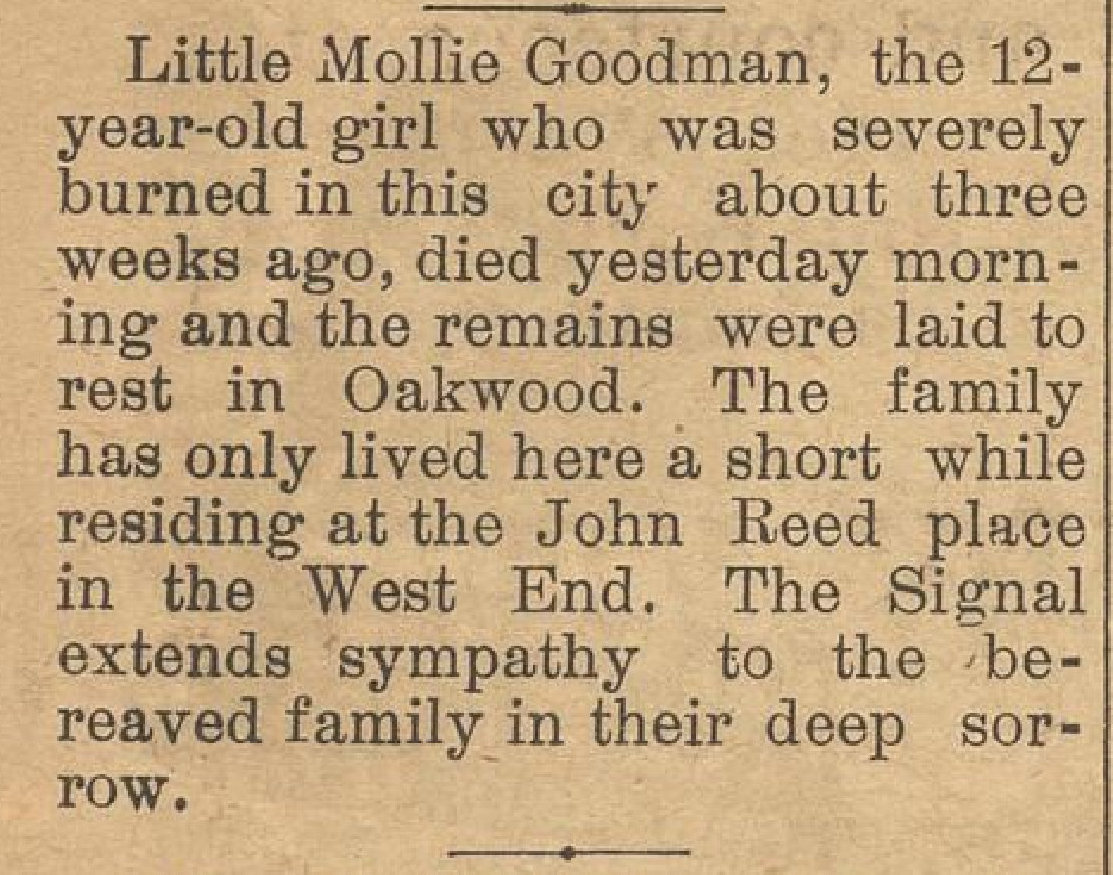 Little Mollie Goodman, the 12-year-old girl who was severely burned in this city about three weeks ago, died yesterday morning and the remains were laid to rest in Oakwood. The family has only lived here a short while residing at the John Reed place in the West End. The Signal extends sympathy to the bereaved family in their deep sorrow.